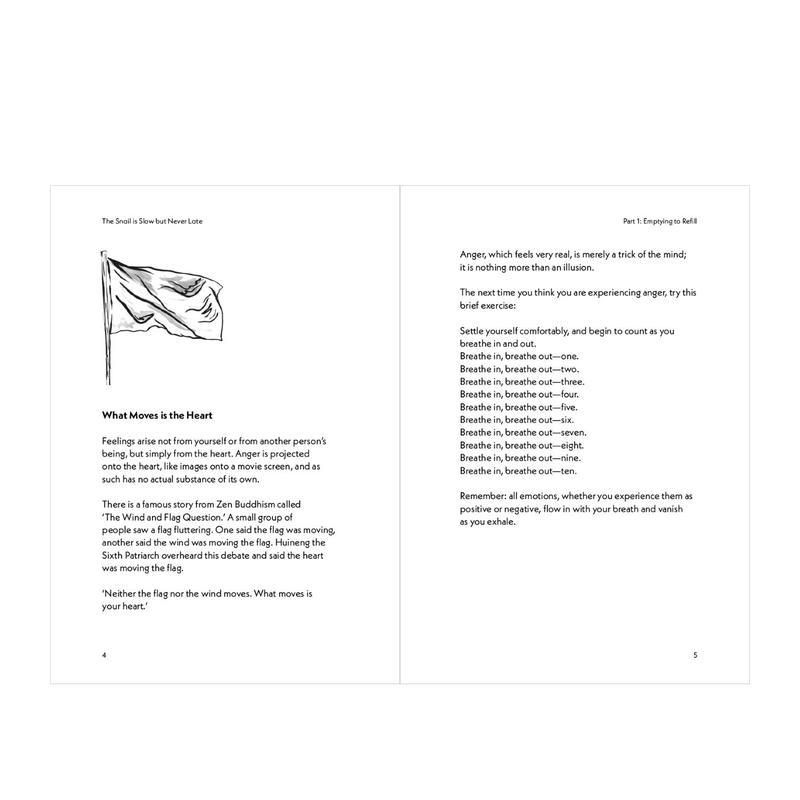 The Snail is Slow but Never Late

What Moves is the Heart

Feelings arise not from yourself or from another person's being, but simply from the heart. Anger is projected onto the heart, like images onto a movie screen, and as such has no actual substance of its own.

There is a famous story from Zen Buddhism called 'The Wind and Flag Question.' A small group of people saw a flag fluttering. One said the flag was moving, another said the wind was moving the flag. Huineng the Sixth Patriarch overheard this debate and said the heart was moving the flag.

'Neither the flag nor the wind moves. What moves is your heart.'

4

Part 1: Emptying to Refill

Anger, which feels very real, is merely a trick of the mind; it is nothing more than an illusion.

The next time you think you are experiencing anger, try this brief exercise:

Settle yourself comfortably, and begin to count as you breathe in and out.
Breathe in, breathe out—one.
Breathe in, breathe out—two.
Breathe in, breathe out—three.
Breathe in, breathe out—four.
Breathe in, breathe out—five.
Breathe in, breathe out—six.
Breathe in, breathe out—seven.
Breathe in, breathe out—eight.
Breathe in, breathe out—nine.
Breathe in, breathe out—ten.

Remember: all emotions, whether you experience them as positive or negative, flow in with your breath and vanish as you exhale.

5